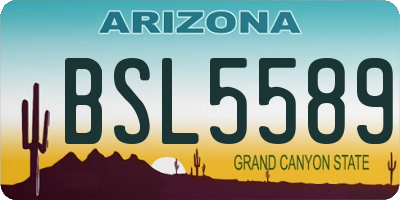 ARIZONA

BSL5589

GRAND CANYON STATE